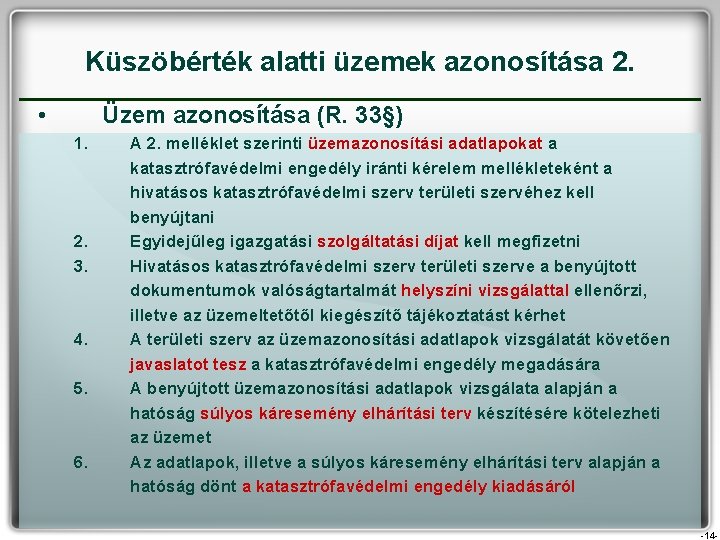 Küszöbérték alatti üzemek azonosítása 2.

• Üzem azonosítása (R. 33§)

1. A 2. melléklet szerinti üzemazonosítási adatlapokat a katasztrófavédelmi engedély iránti kérelem mellékleteként a hivatásos katasztrófavédelmi szerv területi szervéhez kell benyújtani

2. Egyidejűleg igazgatási szolgáltatási díjat kell megfizetni

3. Hivatásos katasztrófavédelmi szerv területi szerve a benyújtott dokumentumok valóságtartalmát helyszíni vizsgálattal ellenőrzi, illetve az üzemeltetőtől kiegészítő tájékoztatást kérhet

4. A területi szerv az üzemazonosítási adatlapok vizsgálatát követően javaslatot tesz a katasztrófavédelmi engedély megadására

5. A benyújtott üzemazonosítási adatlapok vizsgálata alapján a hatóság súlyos káresemény elhárítási terv készítésére kötelezheti az üzemet

6. Az adatlapok, illetve a súlyos káresemény elhárítási terv alapján a hatóság dönt a katasztrófavédelmi engedély kiadásáról

-14-